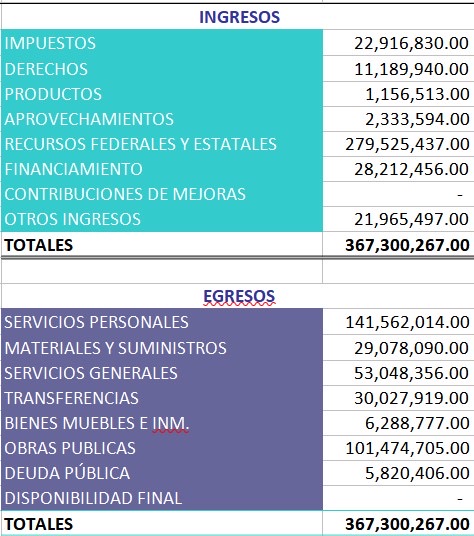 | INGRESOS | |
|---|---|
| IMPUESTOS | 22,916,830.00 |
| DERECHOS | 11,189,940.00 |
| PRODUCTOS | 1,156,513.00 |
| APROVECHAMIENTOS | 2,333,594.00 |
| RECURSOS FEDERALES Y ESTATALES | 279,525,437.00 |
| FINANCIAMIENTO | 28,212,456.00 |
| CONTRIBUCIONES DE MEJORAS | - |
| OTROS INGRESOS | 21,965,497.00 |
| TOTALES | 367,300,267.00 |

| EGRESOS | |
|---|---|
| SERVICIOS PERSONALES | 141,562,014.00 |
| MATERIALES Y SUMINISTROS | 29,078,090.00 |
| SERVICIOS GENERALES | 53,048,356.00 |
| TRANSFERENCIAS | 30,027,919.00 |
| BIENES MUEBLES E INM. | 6,288,777.00 |
| OBRAS PUBLICAS | 101,474,705.00 |
| DEUDA PÚBLICA | 5,820,406.00 |
| DISPONIBILIDAD FINAL | - |
| TOTALES | 367,300,267.00 |